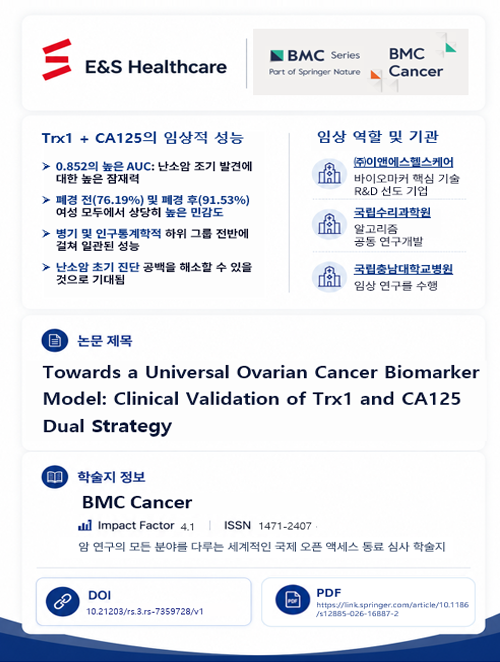 E&S Healthcare

BMC Series
Part of Springer Nature

BMC
Cancer

Trx1 + CA125의 임상적 성능

➤ 0.852의 높은 AUC: 난소암 조기 발견에 대한 높은 잠재력

➤ 폐경 전(76.19%) 및 폐경 후(91.53%) 여성 모두에서 상당히 높은 민감도

➤ 병기 및 인구통계학적 하위 그룹 전반에 걸쳐 일관된 성능

➤ 난소암 초기 진단 공백을 해소할 수 있을 것으로 기대됨

임상 역할 및 기관

㈜이앤에스헬스케어
바이오마커 핵심 기술
R&D 선도 기업

국립수리과학원
알고리즘
공동 연구개발

국립충남대학교병원
임상 연구를 수행

논문 제목

Towards a Universal Ovarian Cancer Biomarker Model: Clinical Validation of Trx1 and CA125 Dual Strategy

학술지 정보

BMC Cancer

Impact Factor 4.1 | ISSN 1471-2407

암 연구의 모든 분야를 다루는 세계적인 국제 오픈 액세스 동료 심사 학술지

DOI
10.21203/rs.3.rs-7359728/v1

PDF
https://link.springer.com/article/10.1186/s12885-026-16887-2